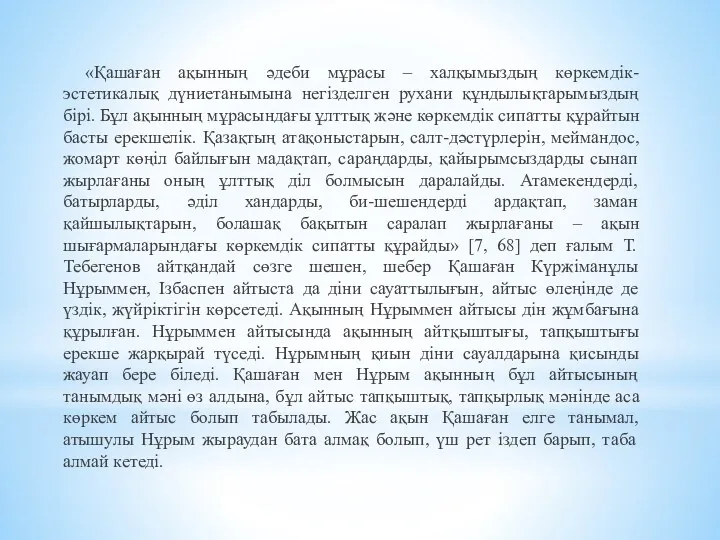 «Қашаған ақынның әдеби мұрасы – халқымыздың көркемдік-эстетикалық дүниетанымына негізделген рухани құндылықтарымыздың бірі. Бұл ақынның мұрасындағы ұлттық және көркемдік сипатты құрайтын басты ерекшелік. Қазақтың атақоныстарын, салт-дәстүрлерін, меймандос, жомарт көңіл байлығын мадақтап, сараңдарды, қайырымсыздарды сынап жырлағаны оның ұлттық діл болмысын даралайды. Атамекендерді, батырларды, әділ хандарды, би-шешендерді ардақтап, заман қайшылықтарын, болашақ бақытын саралап жырлағаны – ақын шығармаларындағы көркемдік сипатты құрайды» [7, 68] деп ғалым Т. Тебегенов айтқандай сөзге шешен, шебер Қашаған Күржіманұлы Нұрыммен, Ізбаспен айтыста да діни сауаттылығын, айтыс өлеңінде де үздік, жүйріктігін көрсетеді. Ақынның Нұрыммен айтысы дін жұмбағына құрылған. Нұрыммен айтысында ақынның айтқыштығы, тапқыштығы ерекше жарқырай түседі. Нұрымның қиын діни сауалдарына қисынды жауап бере біледі. Қашаған мен Нұрым ақынның бұл айтысының танымдық мәні өз алдына, бұл айтыс тапқыштық, тапқырлық мәнінде аса көркем айтыс болып табылады. Жас ақын Қашаған елге танымал, атышулы Нұрым жыраудан бата алмақ болып, үш рет іздеп барып, таба алмай кетеді.